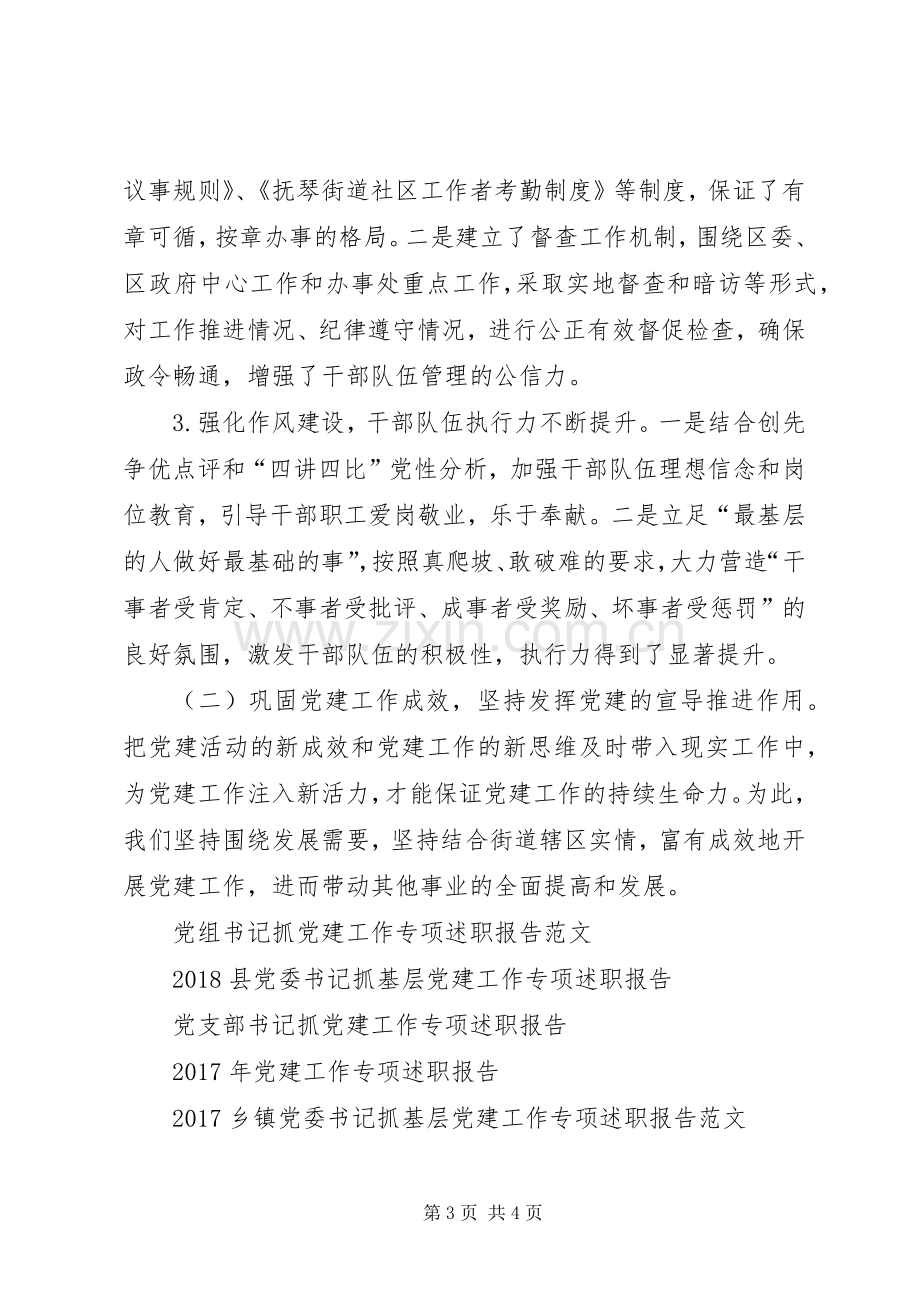 议事规则》、《抚琴街道社区工作者考勤制度》等制度，保证了有章可循，按章办事的格局。二是建立了督查工作机制，围绕区委、区政府中心工作和办事处重点工作，采取实地督查和暗访等形式，对工作推进情况、纪律遵守情况，进行公正有效督促检查，确保政令畅通，增强了干部队伍管理的公信力。

3.强化作风建设，干部队伍执行力不断提升。一是结合创先争优点评和“四讲四比”党性分析，加强干部队伍理想信念和岗位教育，引导干部职工爱岗敬业，乐于奉献。二是立足“最基层的人做好最基础的事”，按照真爬坡、敢破难的要求，大力营造“干事者受肯定、不事者受批评、成事者受奖励、坏事者受惩罚”的良好氛围，激发干部队伍的积极性，执行力得到了显著提升。

（二）巩固党建工作成效，坚持发挥党建的宣导推进作用。把党建活动的新成效和党建工作的新思维及时带入现实工作中，为党建工作注入新活力，才能保证党建工作的持续生命力。为此，我们坚持围绕发展需要，坚持结合街道辖区实情，富有成效地开展党建工作，进而带动其他事业的全面提高和发展。

党组书记抓党建工作专项述职报告范文

2018县党委书记抓基层党建工作专项述职报告

党支部书记抓党建工作专项述职报告

2017年党建工作专项述职报告

2017乡镇党委书记抓基层党建工作专项述职报告范文

第3页 共4页

www.zixin.com.cn